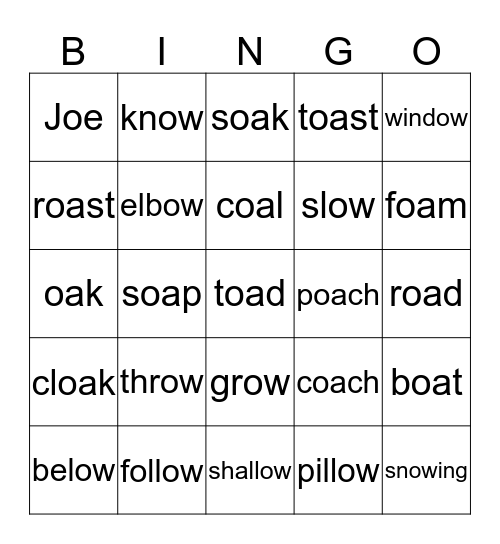 | B | I | N | G | O |
|---|---|---|---|---|
| Joe | know | soak | toast | window |
| roast | elbow | coal | slow | foam |
| oak | soap | toad | poach | road |
| cloak | throw | grow | coach | boat |
| below | follow | shallow | pillow | snowing |